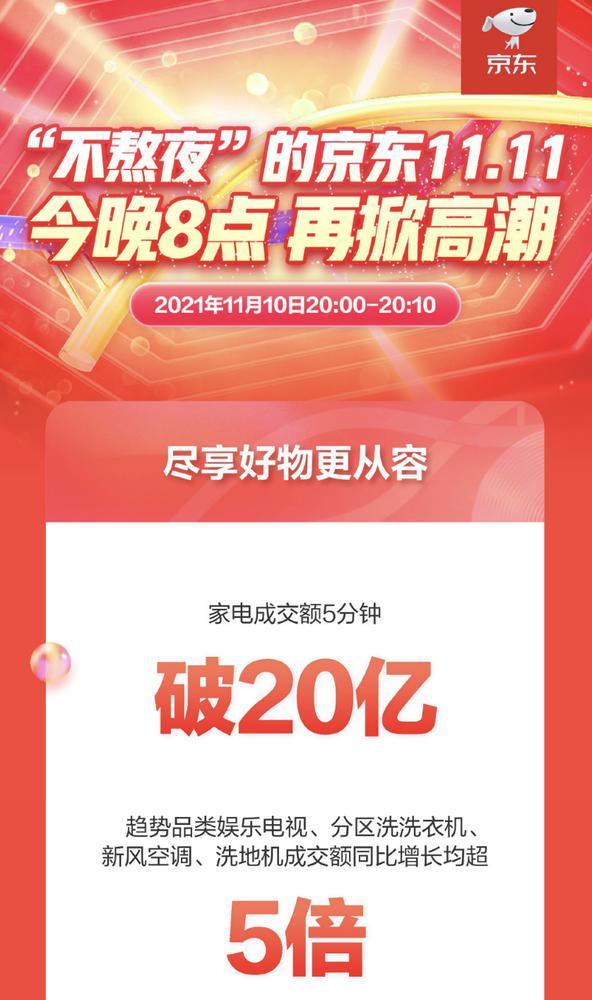 京东

“不熬夜”的京东11.11
今晚8点 再掀高潮

2021年11月10日20:00-20:10

尽享好物更从容

家电成交额5分钟

破20亿

趋势品类娱乐电视、分区洗洗衣机、新风空调、洗地机成交额同比增长均超

5倍